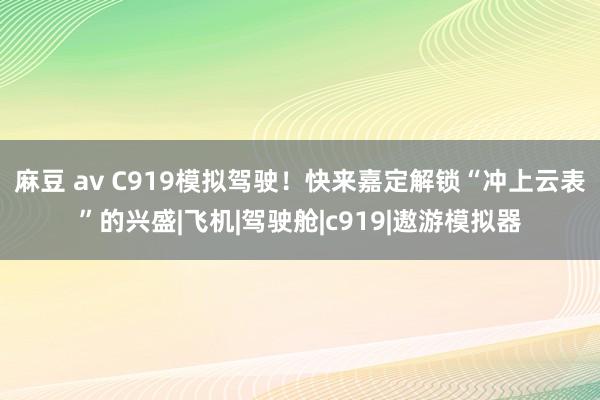 麻豆 av C919模拟驾驶！快来嘉定解锁“冲上云表”的兴盛|飞机|驾驶舱|c919|遨游模拟器